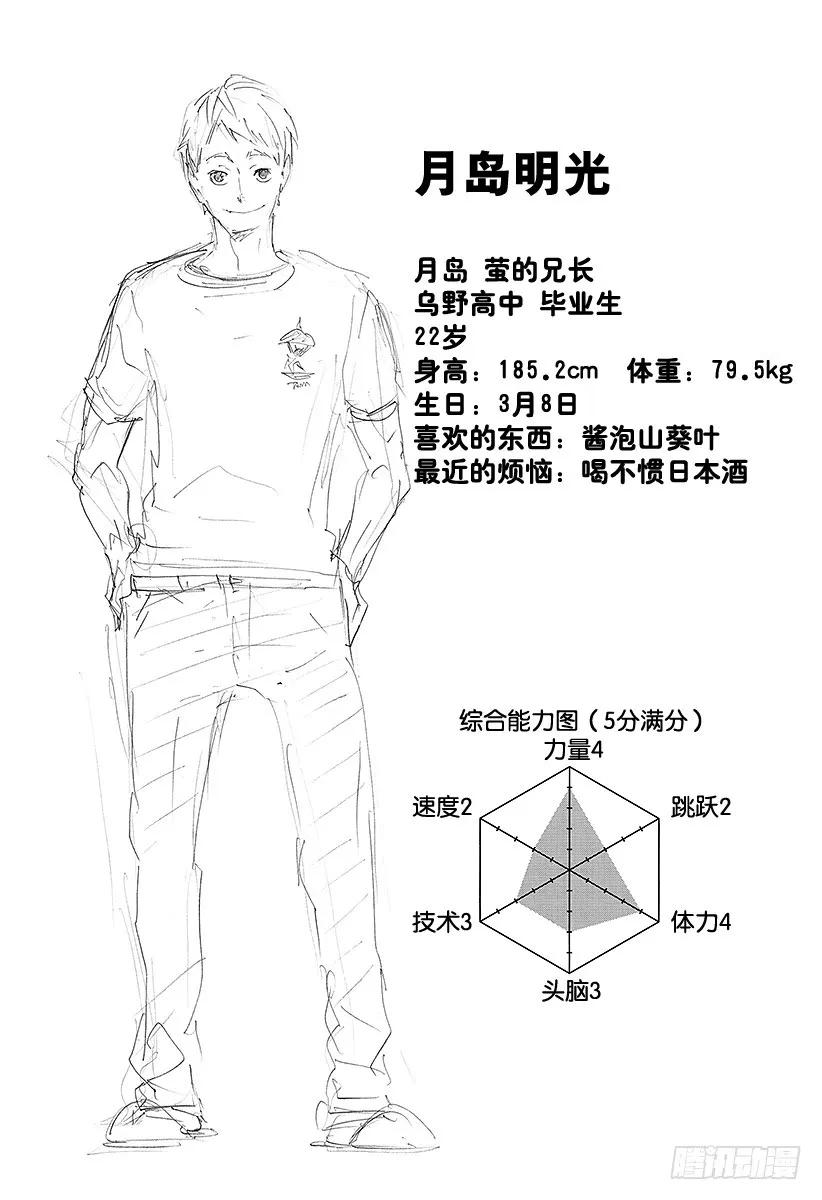 月岛明光

月岛 萤的兄长
乌野高中 毕业生
22岁
身高：185.2cm 体重：79.5kg
生日：3月8日
喜欢的东西：酱泡山葵叶
最近的烦恼：喝不惯日本酒

综合能力图（5分满分）
力量4
跳跃2
体力4
头脑3
技术3
速度2

腾讯动漫